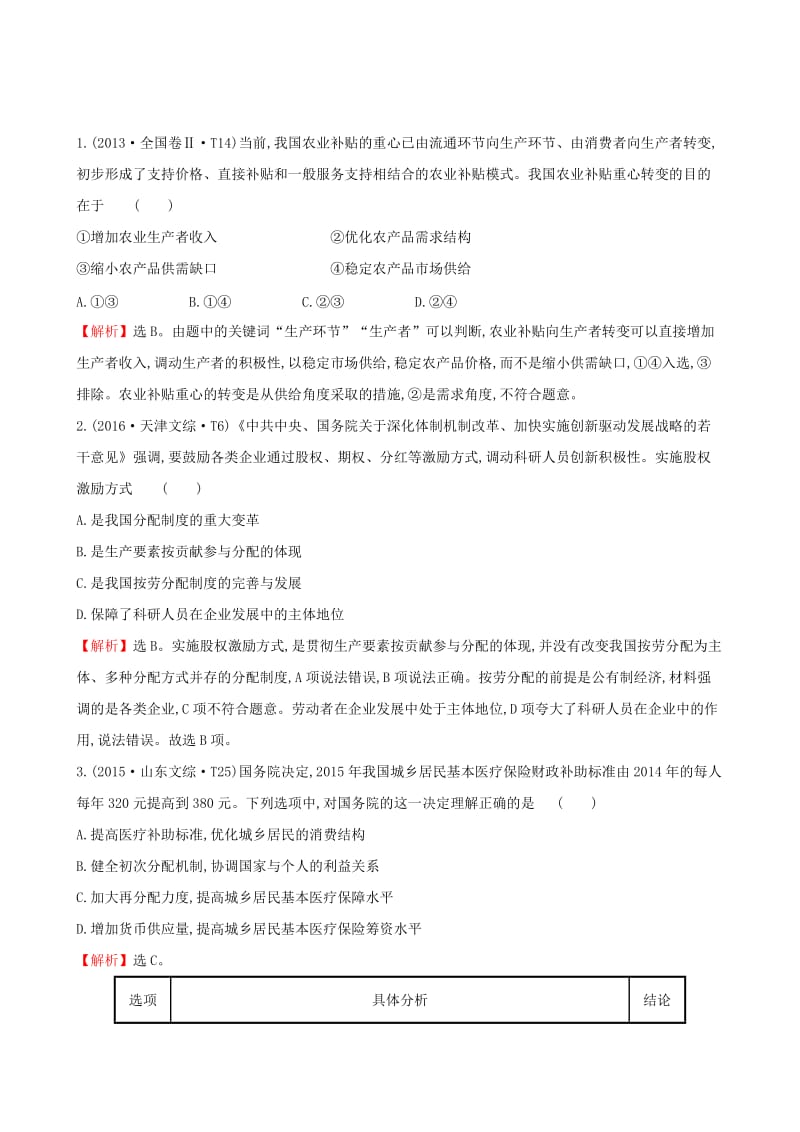 1.(2013·全国卷Ⅱ·T14)当前,我国农业补贴的重心已由流通环节向生产环节、由消费者向生产者转变,初步形成了支持价格、直接补贴和一般服务支持相结合的农业补贴模式。我国农业补贴重心转变的目的在于　(　　)

①增加农业生产者收入　　②优化农产品需求结构

③缩小农产品供需缺口　　④稳定农产品市场供给

A.①③　　B.①④　　C.②③　　D.②④

【解析】选B。由题中的关键词“生产环节”“生产者”可以判断,农业补贴向生产者转变可以直接增加生产者收入,调动生产者的积极性,以稳定市场供给,稳定农产品价格,而不是缩小供需缺口,①④入选,③排除。农业补贴重心的转变是从供给角度采取的措施,②是需求角度,不符合题意。

2.(2016·天津文综·T6)《中共中央、国务院关于深化体制机制改革、加快实施创新驱动发展战略的若干意见》强调,要鼓励各类企业通过股权、期权、分红等激励方式,调动科研人员创新积极性。实施股权激励方式　(　　)

A.是我国分配制度的重大变革

B.是生产要素按贡献参与分配的体现

C.是我国按劳分配制度的完善与发展

D.保障了科研人员在企业发展中的主体地位

【解析】选B。实施股权激励方式,是贯彻生产要素按贡献参与分配的体现,并没有改变我国按劳分配为主体、多种分配方式并存的分配制度,A项说法错误,B项说法正确。按劳分配的前提是公有制经济,材料强调的是各类企业,C项不符合题意。劳动者在企业发展中处于主体地位,D项夸大了科研人员在企业中的作用,说法错误。故选B项。

3.(2015·山东文综·T25)国务院决定,2015年我国城乡居民基本医疗保险财政补助标准由2014年的每人每年320元提高到380元。下列选项中,对国务院的这一决定理解正确的是　(　　)

A.提高医疗补助标准,优化城乡居民的消费结构

B.健全初次分配机制,协调国家与个人的利益关系

C.加大再分配力度,提高城乡居民基本医疗保障水平

D.增加货币供应量,提高城乡居民基本医疗保险筹资水平

【解析】选C。

| 选项 | 具体分析 | 结论 |
|---|---|---|